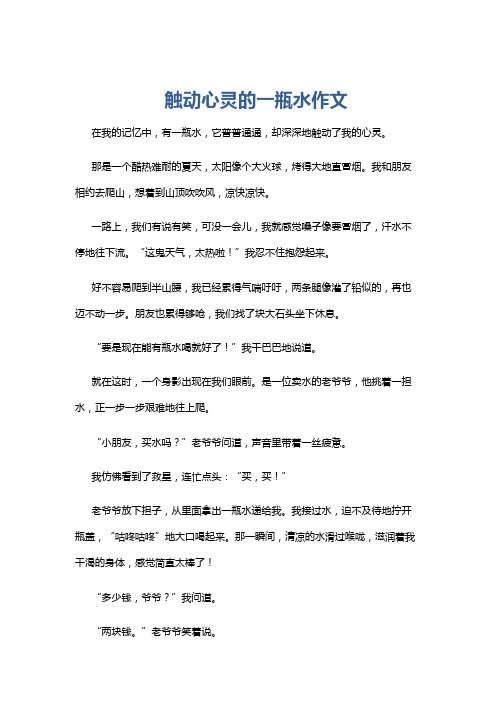 触动心灵的一瓶水作文

在我的记忆中，有一瓶水，它普普通通，却深深地触动了我的心灵。

那是一个酷热难耐的夏天，太阳像个大火球，烤得大地直冒烟。我和朋友相约去爬山，想着到山顶吹吹风，凉快凉快。

一路上，我们有说有笑，可没一会儿，我就感觉嗓子像要冒烟了，汗水不停地往下流。“这鬼天气，太热啦！”我忍不住抱怨起来。

好不容易爬到半山腰，我已经累得气喘吁吁，两条腿像灌了铅似的，再也迈不动一步。朋友也累得够呛，我们找了块大石头坐下休息。

“要是现在能有瓶水喝就好了！”我干巴巴地说道。

就在这时，一个身影出现在我们眼前。是一位卖水的老爷爷，他挑着一担水，正一步一步艰难地往上爬。

“小朋友，买水吗？”老爷爷问道，声音里带着一丝疲惫。

我仿佛看到了救星，连忙点头：“买，买！”

老爷爷放下担子，从里面拿出一瓶水递给我。我接过水，迫不及待地拧开瓶盖，“咕咚咕咚”地大口喝起来。那一瞬间，清凉的水滑过喉咙，滋润着我干渴的身体，感觉简直太棒了！

“多少钱，爷爷？”我问道。

“两块钱。”老爷爷笑着说。